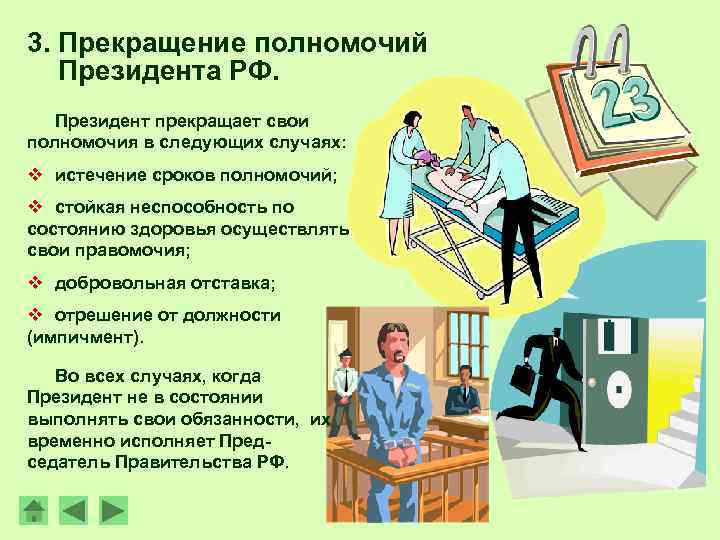 3. Прекращение полномочий Президента РФ.

Президент прекращает свои полномочия в следующих случаях:

❖ истечение сроков полномочий;

❖ стойкая неспособность по состоянию здоровья осуществлять свои правомочия;

❖ добровольная отставка;

❖ отрешение от должности (импичмент).

Во всех случаях, когда Президент не в состоянии выполнять свои обязанности, их временно исполняет Председатель Правительства РФ.

23